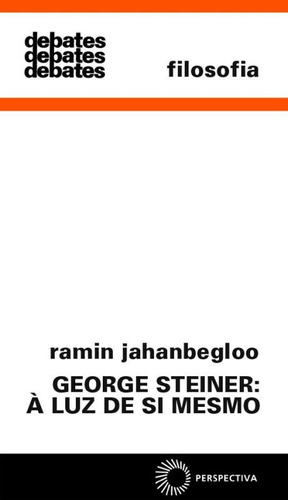 debates
debates
debates

filosofia

ramin jahanbegloo

GEORGE STEINER:
À LUZ DE SI MESMO

PERSPECTIVA